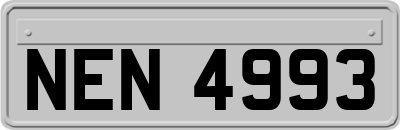 NEN 4993